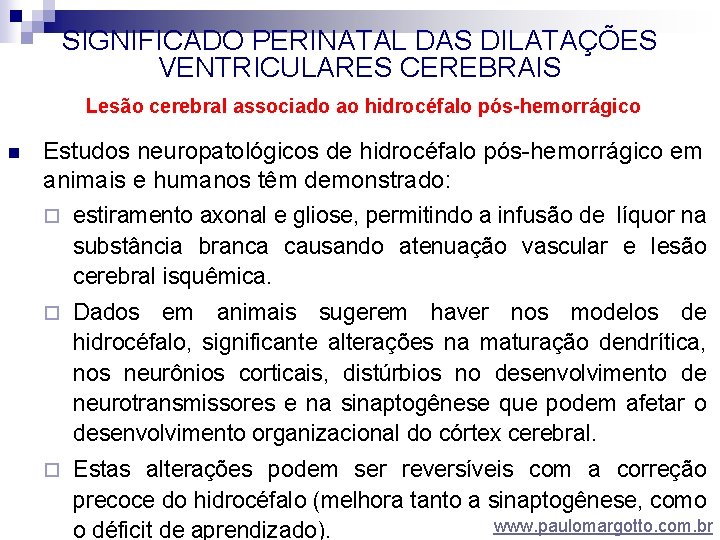 SIGNIFICADO PERINATAL DAS DILATAÇÕES VENTRICULARES CEREBRAIS

Lesão cerebral associado ao hidrocéfalo pós-hemorrágico

Estudos neuropatológicos de hidrocéfalo pós-hemorrágico em animais e humanos têm demonstrado:

estiramento axonal e gliose, permitindo a infusão de líquor na substância branca causando atenuação vascular e lesão cerebral isquêmica.

Dados em animais sugerem haver nos modelos de hidrocéfalo, significante alterações na maturação dendrítica, nos neurônios corticais, distúrbios no desenvolvimento de neurotransmissores e na sinaptogênese que podem afetar o desenvolvimento organizacional do córtex cerebral.

Estas alterações podem ser reversíveis com a correção precoce do hidrocéfalo (melhora tanto a sinaptogênese, como o déficit de aprendizado).

www.paulomargotto.com.br